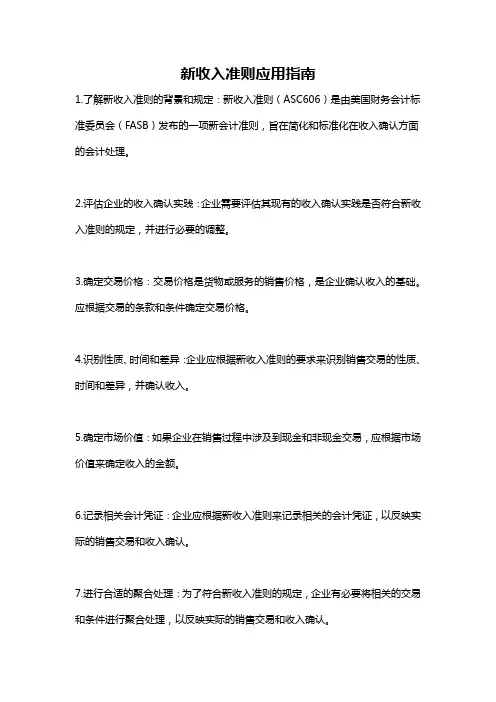 新收入准则应用指南

1.了解新收入准则的背景和规定：新收入准则（ASC606）是由美国财务会计标准委员会（FASB）发布的一项新会计准则，旨在简化和标准化在收入确认方面的会计处理。

2.评估企业的收入确认实践：企业需要评估其现有的收入确认实践是否符合新收入准则的规定，并进行必要的调整。

3.确定交易价格：交易价格是货物或服务的销售价格，是企业确认收入的基础。应根据交易的条款和条件确定交易价格。

4.识别性质、时间和差异：企业应根据新收入准则的要求来识别销售交易的性质、时间和差异，并确认收入。

5.确定市场价值：如果企业在销售过程中涉及到现金和非现金交易，应根据市场价值来确定收入的金额。

6.记录相关会计凭证：企业应根据新收入准则来记录相关的会计凭证，以反映实际的销售交易和收入确认。

7.进行合适的聚合处理：为了符合新收入准则的规定，企业有必要将相关的交易和条件进行聚合处理，以反映实际的销售交易和收入确认。